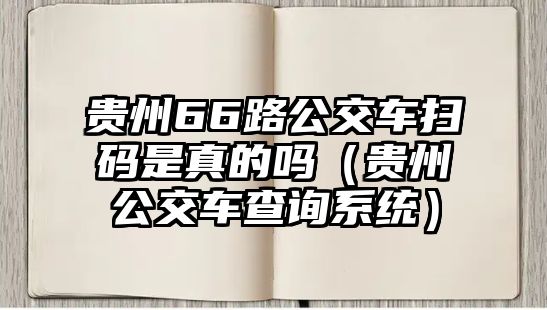 贵州66路公交车扫码是真的吗（贵州公交车查询系统）